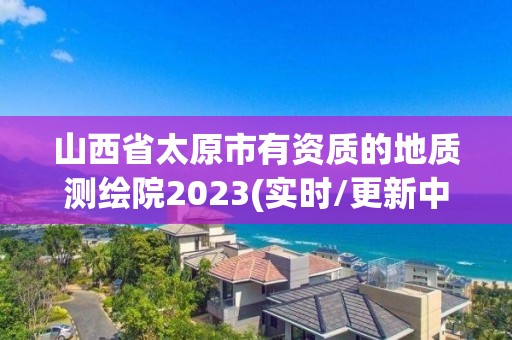 山西省太原市有资质的地质测绘院2023(实时/更新中